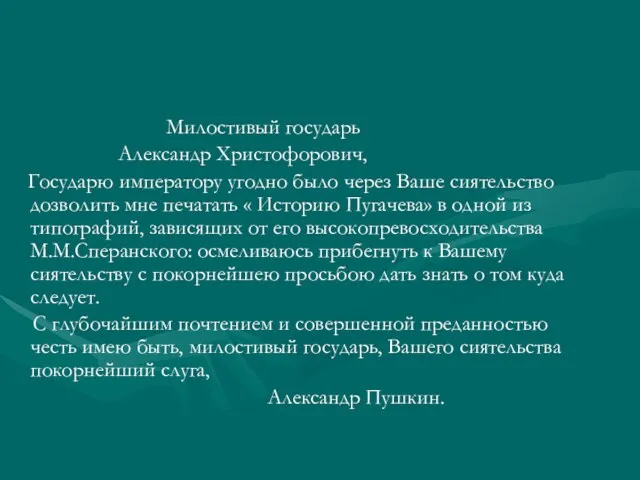 Милостивый государь
Александр Христофорович,

Государю императору угодно было через Ваше сиятельство дозволить мне печатать « Историю Пугачева» в одной из типографий, зависящих от его высокопревосходительства М.М.Сперанского: осмеливаюсь прибегнуть к Вашему сиятельству с покорнейшею просьбою дать знать о том куда следует.

С глубочайшим почтением и совершенной преданностью честь имею быть, милостивый государь, Вашего сиятельства покорнейший слуга,

Александр Пушкин.